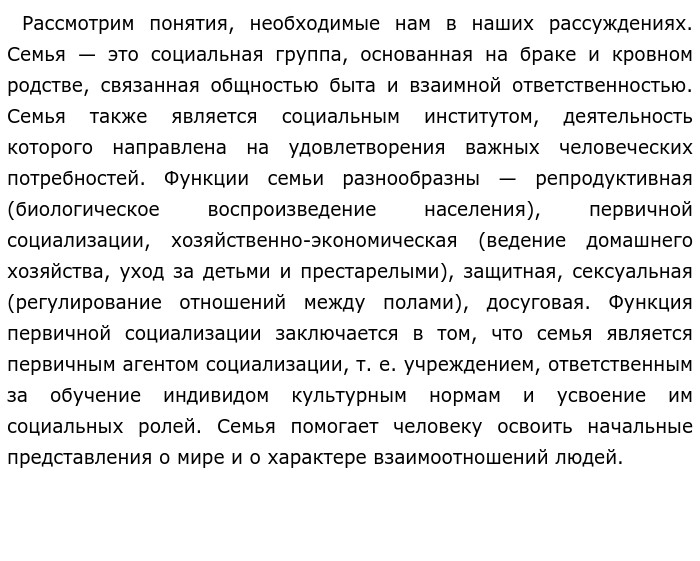 Рассмотрим понятия, необходимые нам в наших рассуждениях. Семья — это социальная группа, основанная на браке и кровном родстве, связанная общностью быта и взаимной ответственностью. Семья также является социальным институтом, деятельность которого направлена на удовлетворения важных человеческих потребностей. Функции семьи разнообразны — репродуктивная (биологическое воспроизведение населения), первичной социализации, хозяйственно-экономическая (ведение домашнего хозяйства, уход за детьми и престарелыми), защитная, сексуальная (регулирование отношений между полами), досуговая. Функция первичной социализации заключается в том, что семья является первичным агентом социализации, т. е. учреждением, ответственным за обучение индивидом культурным нормам и усвоение им социальных ролей. Семья помогает человеку освоить начальные представления о мире и о характере взаимоотношений людей.